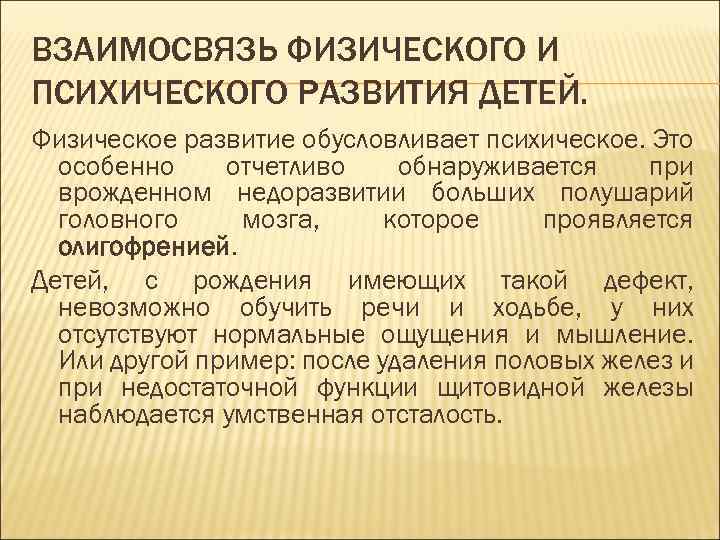 ВЗАИМОСВЯЗЬ ФИЗИЧЕСКОГО И ПСИХИЧЕСКОГО РАЗВИТИЯ ДЕТЕЙ.

Физическое развитие обусловливает психическое. Это особенно отчетливо обнаруживается при врожденном недоразвитии больших полушарий головного мозга, которое проявляется олигофренией.

Детей, с рождения имеющих такой дефект, невозможно обучить речи и ходьбе, у них отсутствуют нормальные ощущения и мышление. Или другой пример: после удаления половых желез и при недостаточной функции щитовидной железы наблюдается умственная отсталость.